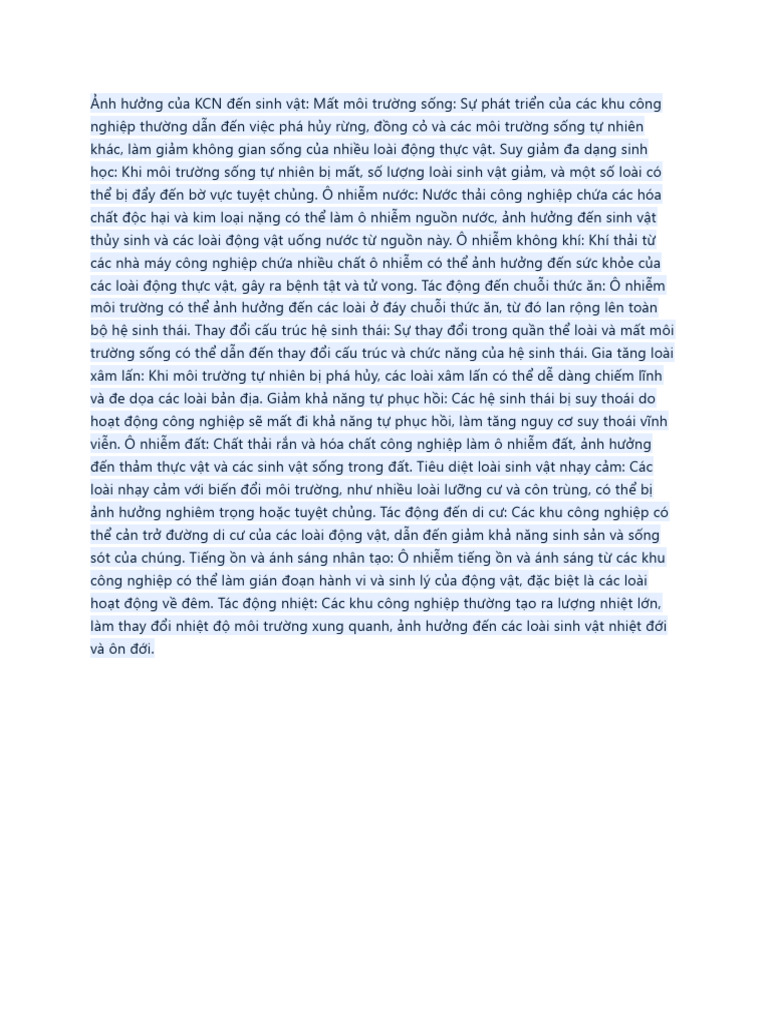 Ảnh hưởng của KCN đến sinh vật: Mất môi trường sống: Sự phát triển của các khu công nghiệp thường dẫn đến việc phá hủy rừng, đồng cỏ và các môi trường sống tự nhiên khác, làm giảm không gian sống của nhiều loài động thực vật. Suy giảm đa dạng sinh học: Khi môi trường sống tự nhiên bị mất, số lượng loài sinh vật giảm, và một số loài có thể bị đẩy đến bờ vực tuyệt chủng. Ô nhiễm nước: Nước thải công nghiệp chứa các hóa chất độc hại và kim loại nặng có thể làm ô nhiễm nguồn nước, ảnh hưởng đến sinh vật thủy sinh và các loài động vật uống nước từ nguồn này. Ô nhiễm không khí: Khí thải từ các nhà máy công nghiệp chứa nhiều chất ô nhiễm có thể ảnh hưởng đến sức khỏe của các loài động thực vật, gây ra bệnh tật và tử vong. Tác động đến chuỗi thức ăn: Ô nhiễm môi trường có thể ảnh hưởng đến các loài ở đáy chuỗi thức ăn, từ đó lan rộng lên toàn bộ hệ sinh thái. Thay đổi cấu trúc hệ sinh thái: Sự thay đổi trong quần thể loài và mất môi trường sống có thể dẫn đến thay đổi cấu trúc và chức năng của hệ sinh thái. Gia tăng loài xâm lấn: Khi môi trường tự nhiên bị phá hủy, các loài xâm lấn có thể dễ dàng chiếm lĩnh và đe dọa các loài bản địa. Giảm khả năng tự phục hồi: Các hệ sinh thái bị suy thoái do hoạt động công nghiệp sẽ mất đi khả năng tự phục hồi, làm tăng nguy cơ suy thoái vĩnh viễn. Ô nhiễm đất: Chất thải rắn và hóa chất công nghiệp làm ô nhiễm đất, ảnh hưởng đến thảm thực vật và các sinh vật sống trong đất. Tiêu diệt loài sinh vật nhạy cảm: Các loài nhạy cảm với biến đổi môi trường, như nhiều loài lưỡng cư và côn trùng, có thể bị ảnh hưởng nghiêm trọng hoặc tuyệt chủng. Tác động đến di cư: Các khu công nghiệp có thể cản trở đường di cư của các loài động vật, dẫn đến giảm khả năng sinh sản và sống sót của chúng. Tiếng ồn và ánh sáng nhân tạo: Ô nhiễm tiếng ồn và ánh sáng từ các khu công nghiệp có thể làm gián đoạn hành vi và sinh lý của động vật, đặc biệt là các loài hoạt động về đêm. Tác động nhiệt: Các khu công nghiệp thường tạo ra lượng nhiệt lớn, làm thay đổi nhiệt độ môi trường xung quanh, ảnh hưởng đến các loài sinh vật nhiệt đới và ôn đới.